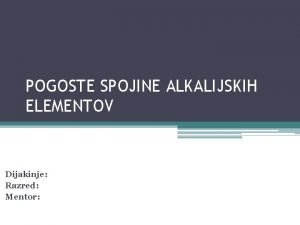 POGOSTE SPOJINE ALKALIJSKIH ELEMENTOV

Dijakinje:
Razred:
Mentor: